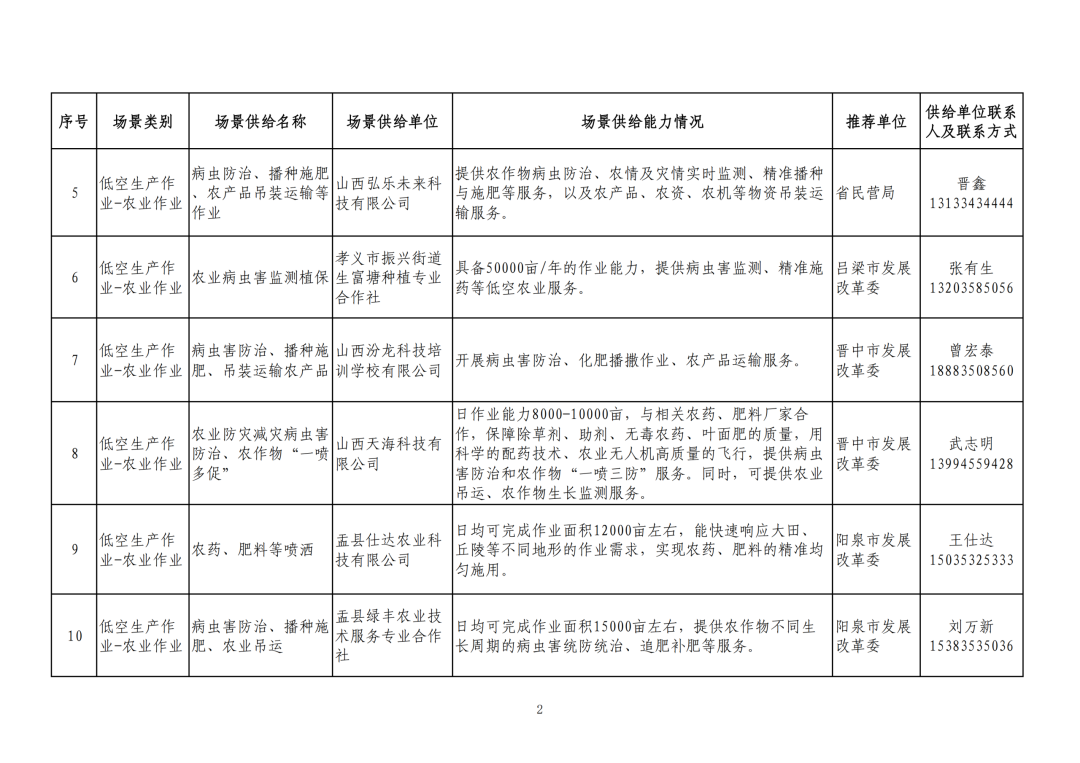 | 序号 | 场景类别 | 场景供给名称 | 场景供给单位 | 场景供给能力情况 | 推荐单位 | 供给单位联系人及联系方式 |
|---|---|---|---|---|---|---|
| 5 | 低空生产作业-农业作业 | 病虫防治、播种施肥、农产品吊装运输等作业 | 山西弘乐未来科技有限公司 | 提供农作物病虫防治、农情及灾情实时监测、精准播种与施肥等服务，以及农产品、农资、农机等物资吊装运输服务。 | 省民营局 | 晋鑫 13133434444 |
| 6 | 低空生产作业-农业作业 | 农业病虫害监测植保 | 孝义市振兴街道生富塘种植专业合作社 | 具备50000亩/年的作业能力，提供病虫害监测、精准施药等低空农业服务。 | 吕梁市发展改革委 | 张有生 13203585056 |
| 7 | 低空生产作业-农业作业 | 病虫害防治、播种施肥、吊装运输农产品 | 山西汾龙科技培训学校有限公司 | 开展病虫害防治、化肥播撒作业、农产品运输服务。 | 晋中市发展改革委 | 曾宏泰 18883508560 |
| 8 | 低空生产作业-农业作业 | 农业防灾减灾病虫害防治、农作物“一喷多促” | 山西天海科技有限公司 | 日作业能力8000-10000亩，与相关农药、肥料厂家合作，保障除草剂、助剂、无毒农药、叶面肥的质量，用科学的配药技术、农业无人机高质量的飞行，提供病虫害防治和农作物“一喷三防”服务。同时，可提供农业吊运、农作物生长监测服务。 | 晋中市发展改革委 | 武志明 13994559428 |
| 9 | 低空生产作业-农业作业 | 农药、肥料等喷洒 | 盂县仕达农业科技有限公司 | 日均可完成作业面积12000亩左右，能快速响应大田、丘陵等不同地形的作业需求，实现农药、肥料的精准均匀施用。 | 阳泉市发展改革委 | 王仕达 15035325333 |
| 10 | 低空生产作业-农业作业 | 病虫害防治、播种施肥、农业吊运 | 盂县绿丰农业技术服务专业合作社 | 日均可完成作业面积15000亩左右，提供农作物不同生长周期的病虫害统防统治、追肥补肥等服务。 | 阳泉市发展改革委 | 刘万新 15383535036 |

2